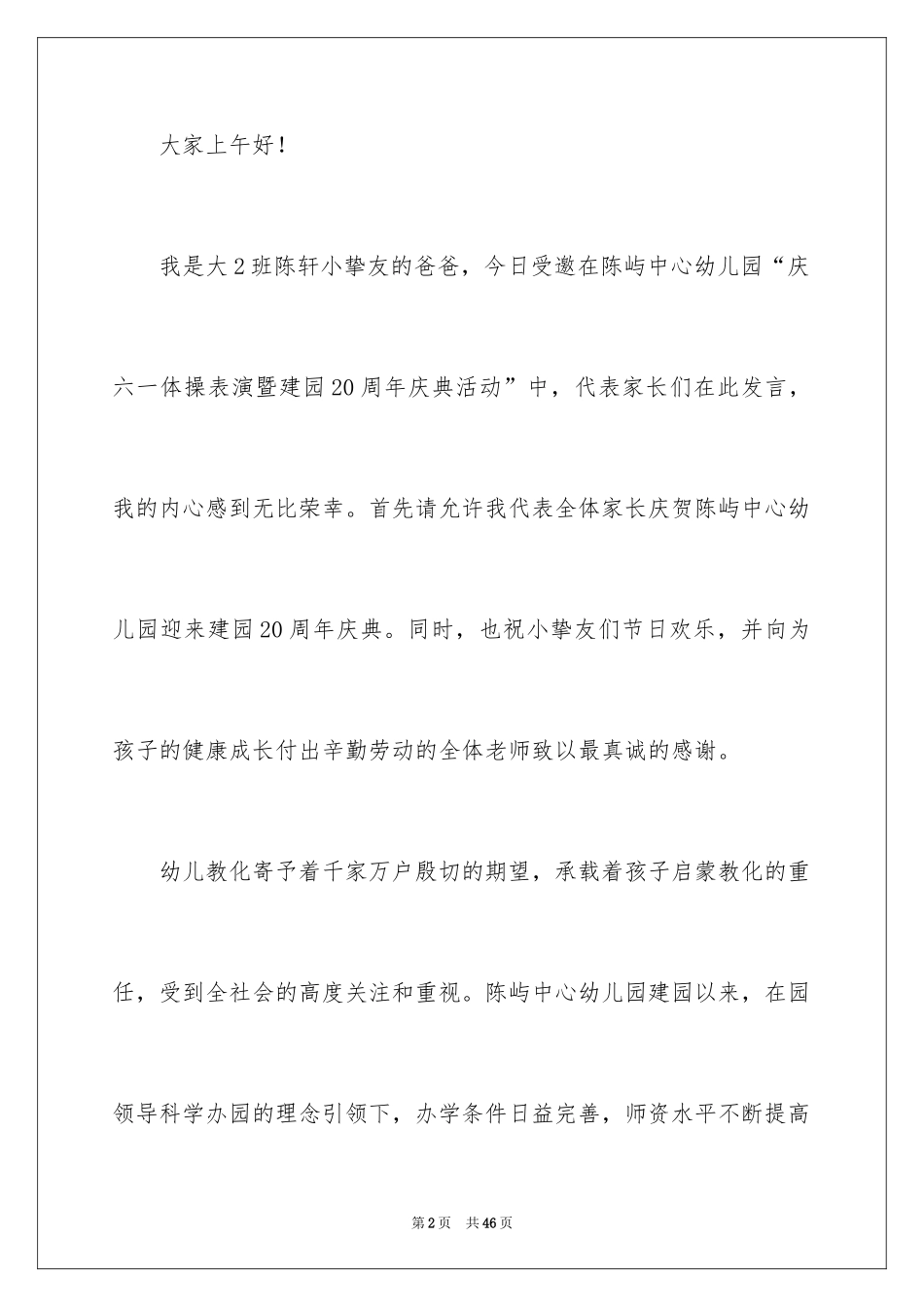 大家上午好！

我是大2班陈轩小挚友的爸爸，今日受邀在陈屿中心幼儿园“庆六一体操表演暨建园20周年庆典活动”中，代表家长们在此发言，我的内心感到无比荣幸。首先请允许我代表全体家长庆贺陈屿中心幼儿园迎来建园20周年庆典。同时，也祝小挚友们节日欢乐，并向为孩子的健康成长付出辛勤劳动的全体老师致以最真诚的感谢。

幼儿教化寄予着千家万户殷切的期望，承载着孩子启蒙教化的重任，受到全社会的高度关注和重视。陈屿中心幼儿园建园以来，在园领导科学办园的理念引领下，办学条件日益完善，师资水平不断提高

第2页　共46页